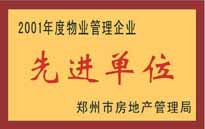 2001年度物业管理企业

先进单位

郑州市房地产管理局